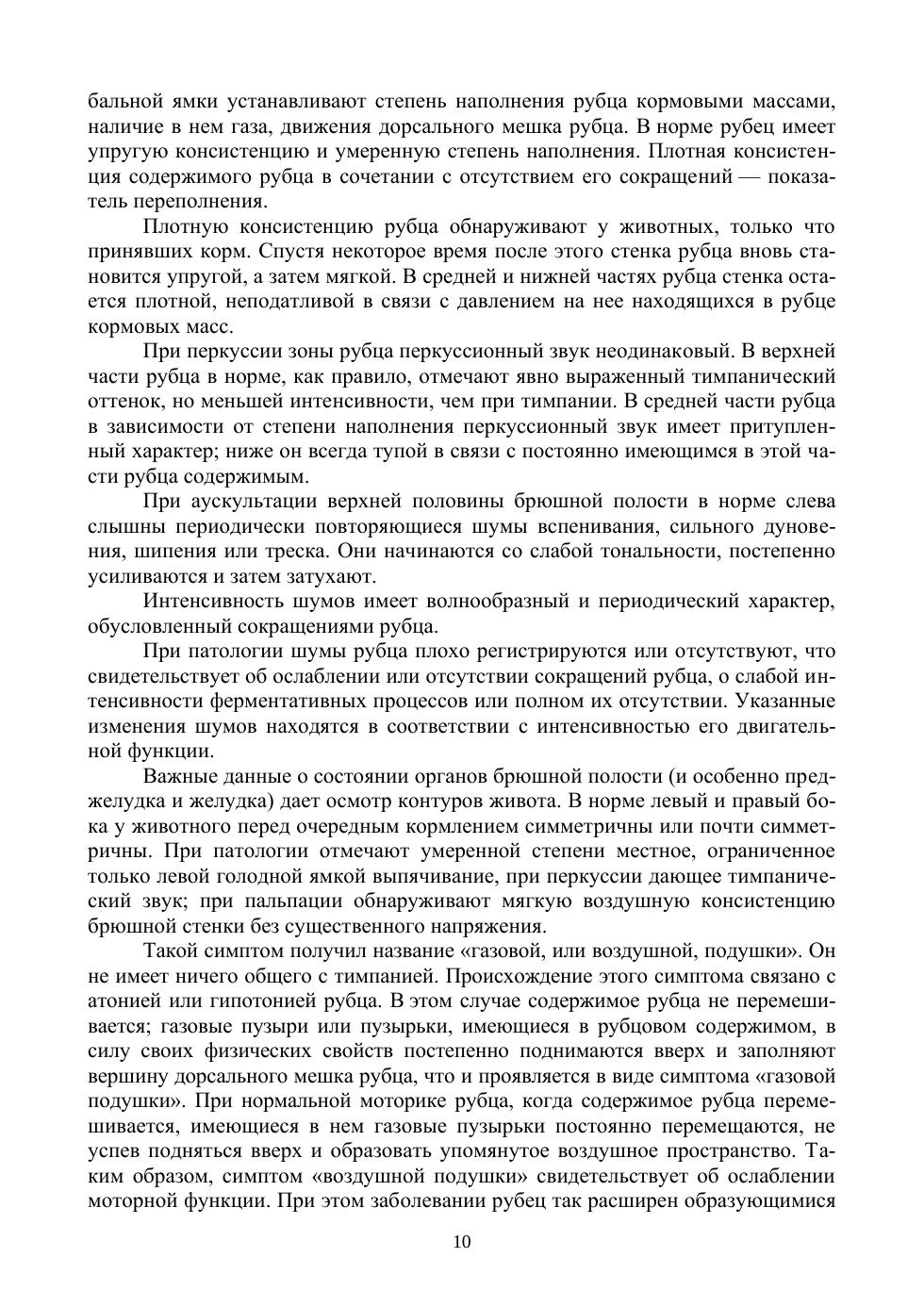 бальной ямки устанавливают степень наполнения рубца кормовыми массами, наличие в нем газа, движения дорсального мешка рубца. В норме рубец имеет упругую консистенцию и умеренную степень наполнения. Плотная консистенция содержимого рубца в сочетании с отсутствием его сокращений — показатель переполнения.

Плотную консистенцию рубца обнаруживают у животных, только что принявших корм. Спустя некоторое время после этого стенка рубца вновь становится упругой, а затем мягкой. В средней и нижней частях рубца стенка остается плотной, неподатливой в связи с давлением на нее находящихся в рубце кормовых масс.

При перкуссии зоны рубца перкуссионный звук неодинаковый. В верхней части рубца в норме, как правило, отмечают явно выраженный тимпанический оттенок, но меньшей интенсивности, чем при тимпании. В средней части рубца в зависимости от степени наполнения перкуссионный звук имеет притупленный характер; ниже он всегда тупой в связи с постоянно имеющимся в этой части рубца содержимым.

При аускультации верхней половины брюшной полости в норме слева слышны периодически повторяющиеся шумы вспенивания, сильного дуновения, шипения или треска. Они начинаются со слабой тональности, постепенно усиливаются и затем затухают.

Интенсивность шумов имеет волнообразный и периодический характер, обусловленный сокращениями рубца.

При патологии шумы рубца плохо регистрируются или отсутствуют, что свидетельствует об ослаблении или отсутствии сокращений рубца, о слабой интенсивности ферментативных процессов или полном их отсутствии. Указанные изменения шумов находятся в соответствии с интенсивностью его двигательной функции.

Важные данные о состоянии органов брюшной полости (и особенно преджелудка и желудка) дает осмотр контуров живота. В норме левый и правый бока у животного перед очередным кормлением симметричны или почти симметричны. При патологии отмечают умеренной степени местное, ограниченное только левой голодной ямкой выпячивание, при перкуссии дающее тимпанический звук; при пальпации обнаруживают мягкую воздушную консистенцию брюшной стенки без существенного напряжения.

Такой симптом получил название «газовой, или воздушной, подушки». Он не имеет ничего общего с тимпанией. Происхождение этого симптома связано с атонией или гипотонией рубца. В этом случае содержимое рубца не перемешивается; газовые пузыри или пузырьки, имеющиеся в рубцовом содержимом, в силу своих физических свойств постепенно поднимаются вверх и заполняют вершину дорсального мешка рубца, что и проявляется в виде симптома «газовой подушки». При нормальной моторике рубца, когда содержимое рубца перемешивается, имеющиеся в нем газовые пузырьки постоянно перемещаются, не успев подняться вверх и образовать упомянутое воздушное пространство. Таким образом, симптом «воздушной подушки» свидетельствует об ослаблении моторной функции. При этом заболевании рубец так расширен образующимися

10